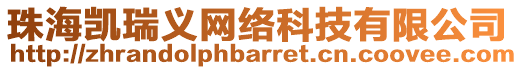 珠海凯瑞义网络科技有限公司
http://zhrandolphbarret.cn.coovee.com